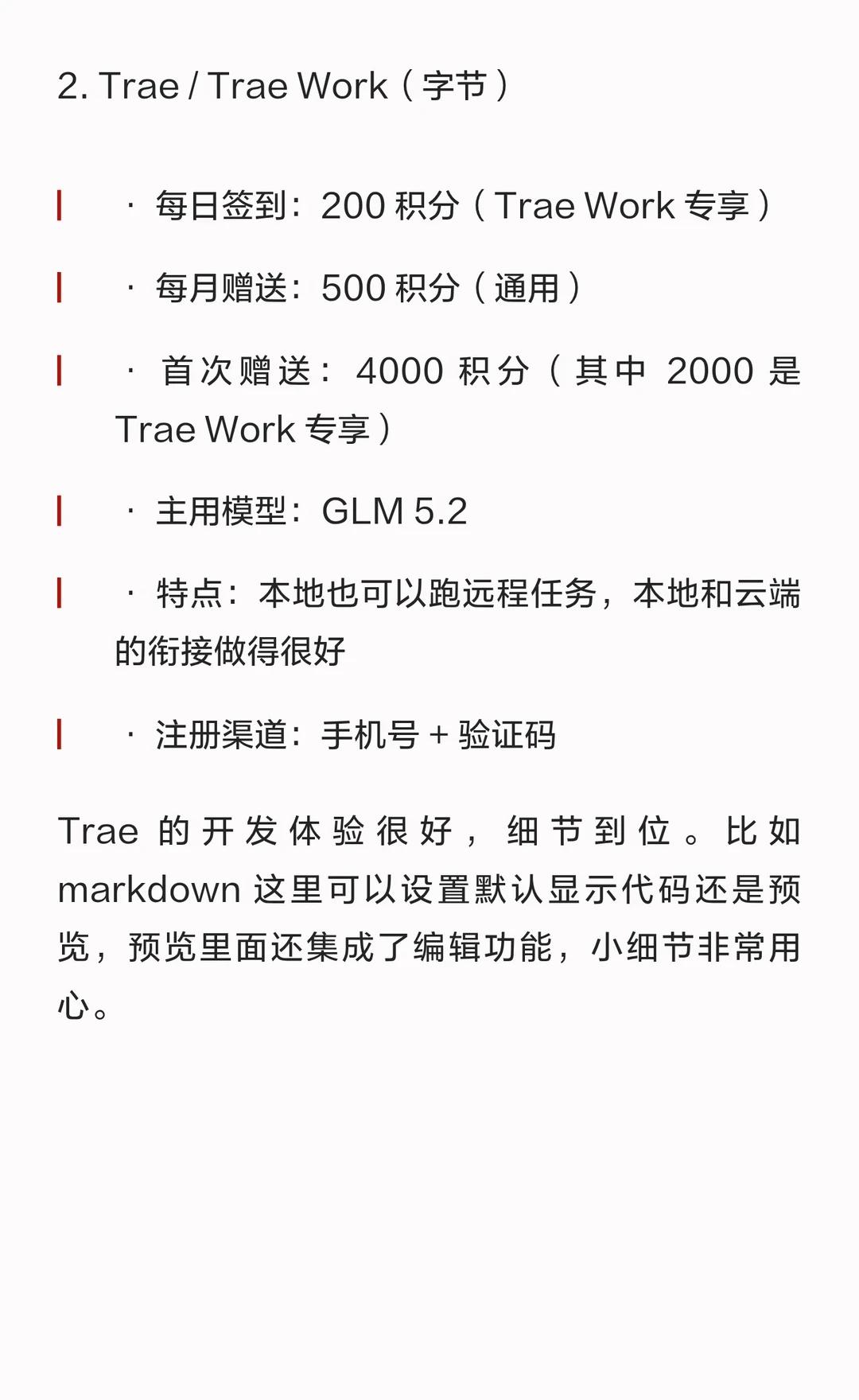 2. Trae / Trae Work（字节）

· 每日签到：200 积分（Trae Work 专享）

· 每月赠送：500 积分（通用）

· 首次赠送：4000 积分（其中 2000 是 Trae Work 专享）

· 主用模型：GLM 5.2

· 特点：本地也可以跑远程任务，本地和云端的衔接做得很好

· 注册渠道：手机号 + 验证码

Trae 的开发体验很好，细节到位。比如 markdown 这里可以设置默认显示代码还是预览，预览里面还集成了编辑功能，小细节非常用心。